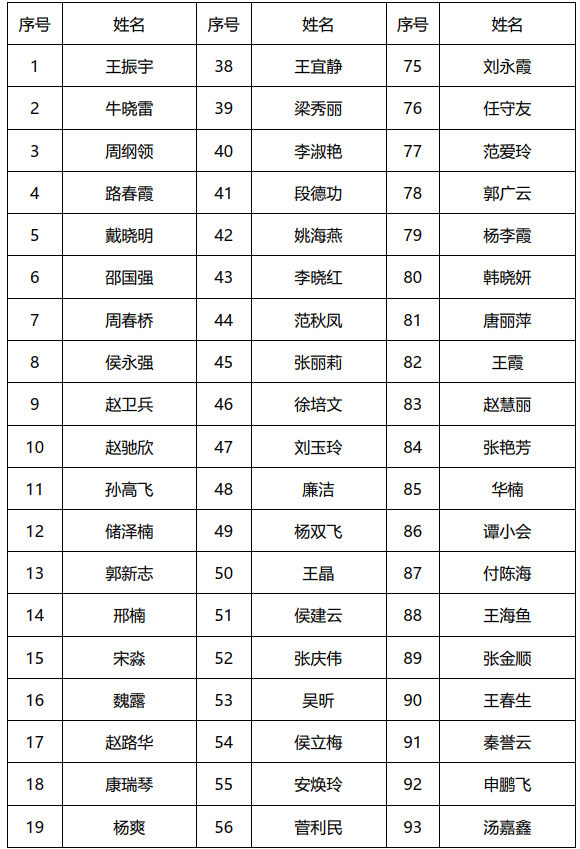 | 序号 | 姓名 | 序号 | 姓名 | 序号 | 姓名 |
|---|---|---|---|---|---|
| 1 | 王振宇 | 38 | 王宜静 | 75 | 刘永霞 |
| 2 | 牛晓雷 | 39 | 梁秀丽 | 76 | 任守友 |
| 3 | 周纲领 | 40 | 李淑艳 | 77 | 范爱玲 |
| 4 | 路春霞 | 41 | 段德功 | 78 | 郭广云 |
| 5 | 戴晓明 | 42 | 姚海燕 | 79 | 杨李霞 |
| 6 | 邵国强 | 43 | 李晓红 | 80 | 韩晓妍 |
| 7 | 周春桥 | 44 | 范秋凤 | 81 | 唐丽萍 |
| 8 | 侯永强 | 45 | 张丽莉 | 82 | 王霞 |
| 9 | 赵卫兵 | 46 | 徐培文 | 83 | 赵慧丽 |
| 10 | 赵驰欣 | 47 | 刘玉玲 | 84 | 张艳芳 |
| 11 | 孙高飞 | 48 | 廉洁 | 85 | 华楠 |
| 12 | 储泽楠 | 49 | 杨双飞 | 86 | 谭小会 |
| 13 | 郭新志 | 50 | 王晶 | 87 | 付陈海 |
| 14 | 邢楠 | 51 | 侯建云 | 88 | 王海鱼 |
| 15 | 宋淼 | 52 | 张庆伟 | 89 | 张金顺 |
| 16 | 魏露 | 53 | 吴昕 | 90 | 王春生 |
| 17 | 赵路华 | 54 | 侯立梅 | 91 | 秦誉云 |
| 18 | 康瑞琴 | 55 | 安焕玲 | 92 | 申鹏飞 |
| 19 | 杨爽 | 56 | 菅利民 | 93 | 汤嘉鑫 |